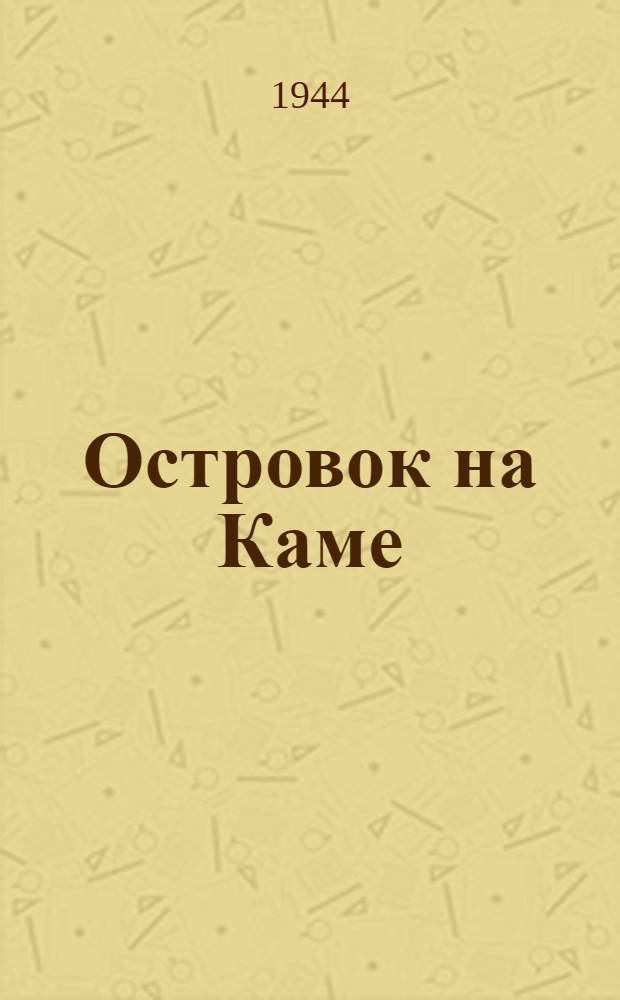 1944

Островок на Каме